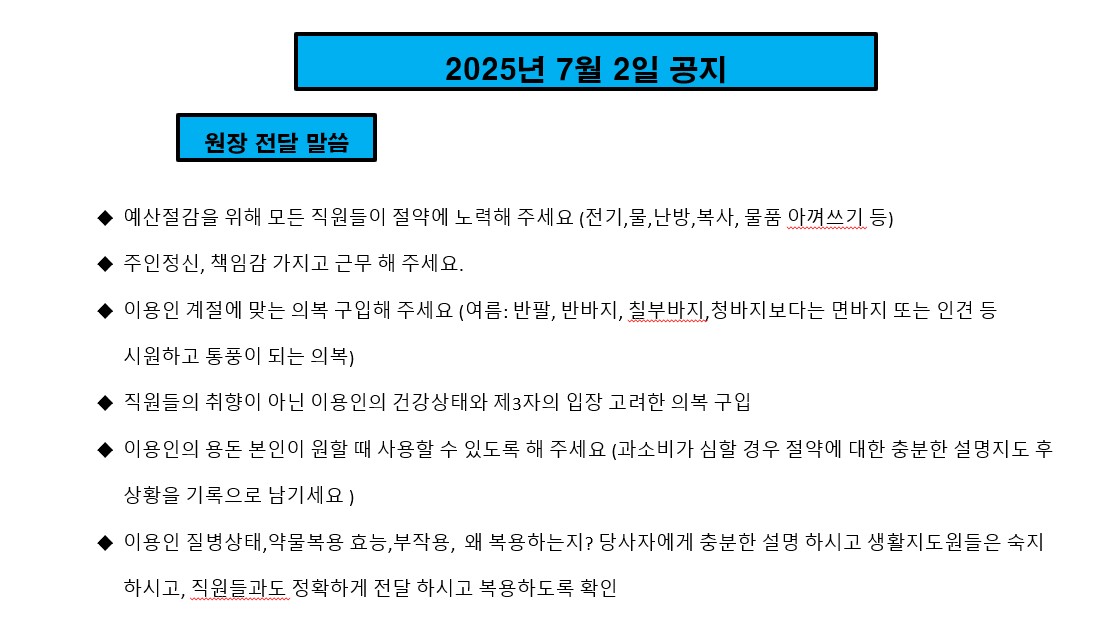 2025년 7월 2일 공지

원장 전달 말씀

◆ 예산절감을 위해 모든 직원들이 절약에 노력해 주세요 (전기,물,난방,복사, 물품 아껴쓰기 등)

◆ 주인정신, 책임감 가지고 근무 해 주세요.

◆ 이용인 계절에 맞는 의복 구입해 주세요 (여름: 반팔, 반바지, 칠부바지,청바지보다는 면바지 또는 인견 등 시원하고 통풍이 되는 의복)

◆ 직원들의 취향이 아닌 이용인의 건강상태와 제3자의 입장 고려한 의복 구입

◆ 이용인의 용돈 본인이 원할 때 사용할 수 있도록 해 주세요 (과소비가 심할 경우 절약에 대한 충분한 설명지도 후 상황을 기록으로 남기세요 )

◆ 이용인 질병상태,약물복용 효능,부작용, 왜 복용하는지? 당사자에게 충분한 설명 하시고 생활지도원들은 숙지 하시고, 직원들과도 정확하게 전달 하시고 복용하도록 확인